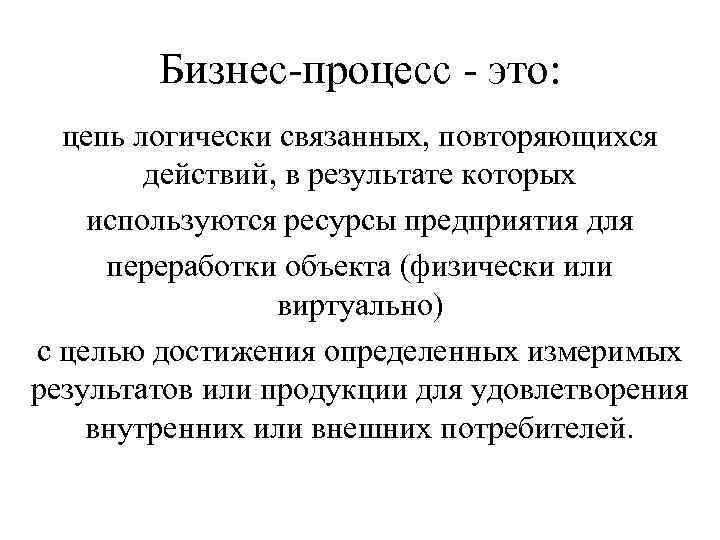 Бизнес-процесс - это:

цепь логически связанных, повторяющихся действий, в результате которых

используются ресурсы предприятия для

переработки объекта (физически или виртуально)

с целью достижения определенных измеримых результатов или продукции для удовлетворения внутренних или внешних потребителей.